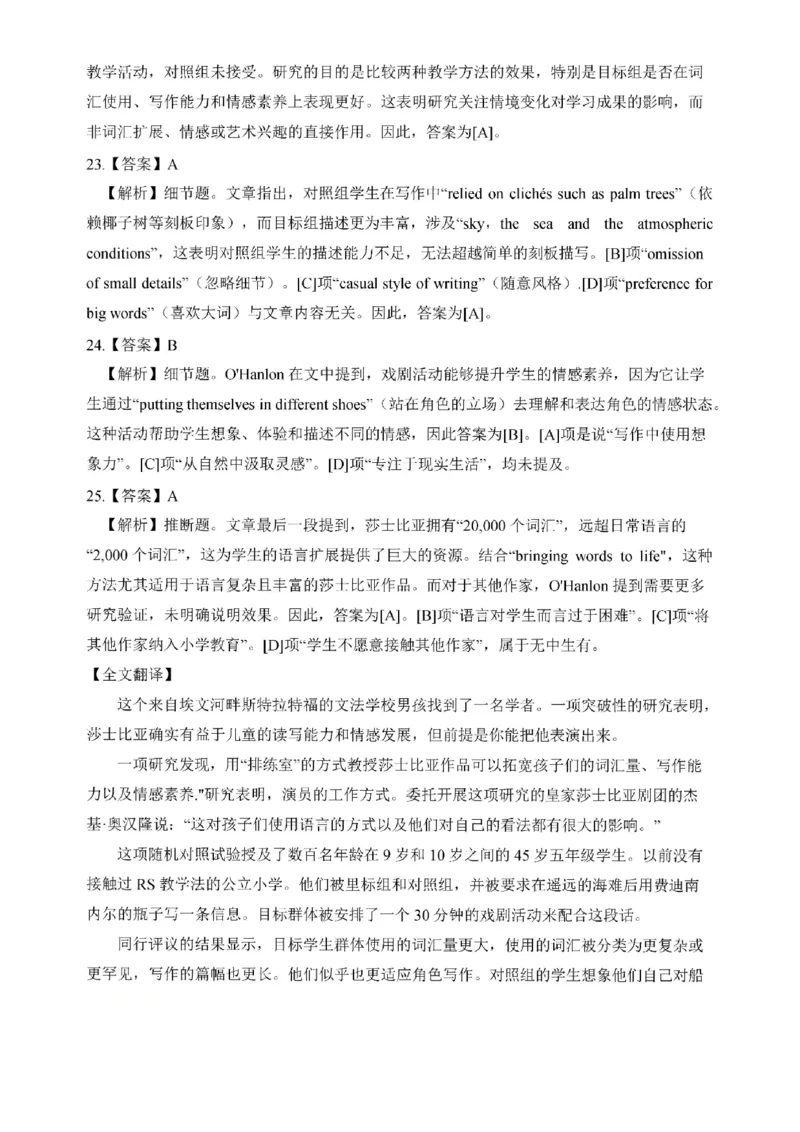 教学活动，对照组未接受。研究的目的是比较两种教学方法的效果，特别是目标组是否在词汇使用、写作能力和情感素养上表现更好。这表明研究关注情境变化对学习成果的影响，而非词汇扩展、情感或艺术兴趣的直接作用。因此，答案为[A]。

23.【答案】A

【解析】细节题。文章指出，对照组学生在写作中“relied on clichés such as palm trees”（依赖椰子树等刻板印象），而目标组描述更为丰富，涉及“sky，the sea and the atmospheric conditions”，这表明对照组学生的描述能力不足，无法超越简单的刻板描写。[B]项“omission of small details”（忽略细节）。[C]项“casual style of writing”（随意风格）.[D]项“preference for big words”（喜欢大词）与文章内容无关。因此，答案为[A]。

24.【答案】B

【解析】细节题。O'Hanlon 在文中提到，戏剧活动能够提升学生的情感素养，因为它让学生通过“putting themselves in different shoes”（站在角色的立场）去理解和表达角色的情感状态。这种活动帮助学生想象、体验和描述不同的情感，因此答案为[B]。[A]项是说“写作中使用想象力”。[C]项“从自然中汲取灵感”。[D]项“专注于现实生活”，均未提及。

25.【答案】A

【解析】推断题。文章最后一段提到，莎士比亚拥有“20,000 个词汇”，远超日常语言的“2,000 个词汇”，这为学生的语言扩展提供了巨大的资源。结合“bringing words to life”，这种方法尤其适用于语言复杂且丰富的莎士比亚作品。而对于其他作家，O'Hanlon 提到需要更多研究验证，未明确说明效果。因此，答案为[A]。[B]项“语言对学生而言过于困难”。[C]项“将其他作家纳入小学教育”。[D]项“学生不愿意接触其他作家”，属于无中生有。

【全文翻译】

这个来自埃文河畔斯特拉特福的文法学校男孩找到了一名学者。一项突破性的研究表明，莎士比亚确实有益于儿童的读写能力和情感发展，但前提是你能把他表演出来。

一项研究发现，用“排练室”的方式教授莎士比亚作品可以拓宽孩子们的词汇量、写作能力以及情感素养."研究表明，演员的工作方式。委托开展这项研究的皇家莎士比亚剧团的杰基·奥汉隆说：“这对孩子们使用语言的方式以及他们对自己的看法都有很大的影响。”

这项随机对照试验授及了数百名年龄在 9 岁和 10 岁之间的 45 岁五年级学生。以前没有接触过 RS 教学法的公立小学。他们被里标组和对照组，并被要求在遥远的海难后用费迪南内尔的瓶子写一条信息。目标群体被安排了一个 30 分钟的戏剧活动来配合这段话。

同行评议的结果显示，目标学生群体使用的词汇量更大，使用的词汇被分类为更复杂或更罕见，写作的篇幅也更长。他们似乎也更适应角色写作。对照组的学生想象他们自己对船